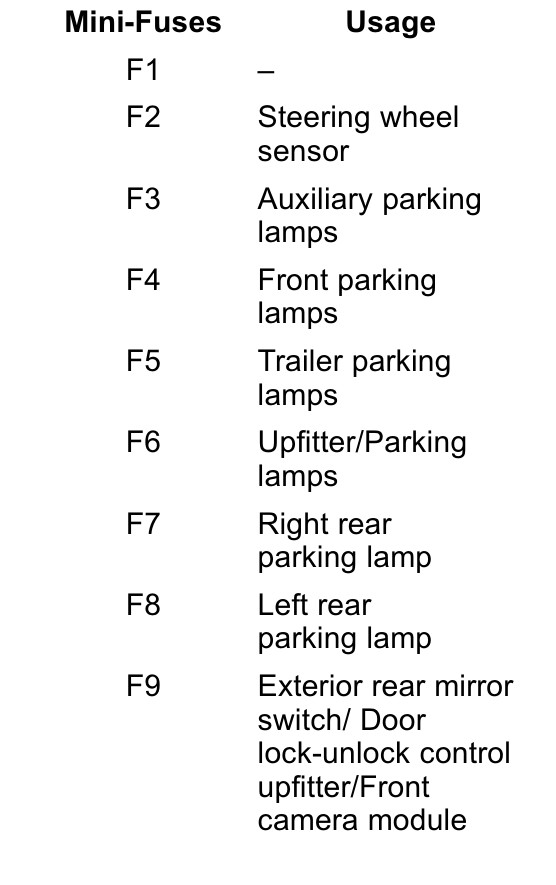 | Mini-Fuses | Usage |
|---|---|
| F1 | – |
| F2 | Steering wheel sensor |
| F3 | Auxiliary parking lamps |
| F4 | Front parking lamps |
| F5 | Trailer parking lamps |
| F6 | Upfitter/Parking lamps |
| F7 | Right rear parking lamp |
| F8 | Left rear parking lamp |
| F9 | Exterior rear mirror switch/ Door lock-unlock control upfitter/Front camera module |